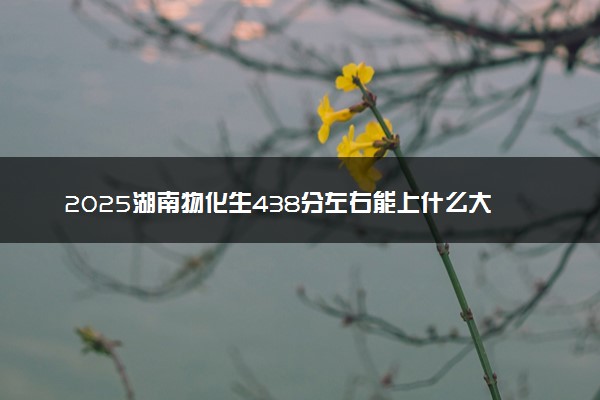 2025湖南物化生438分左右能上什么大